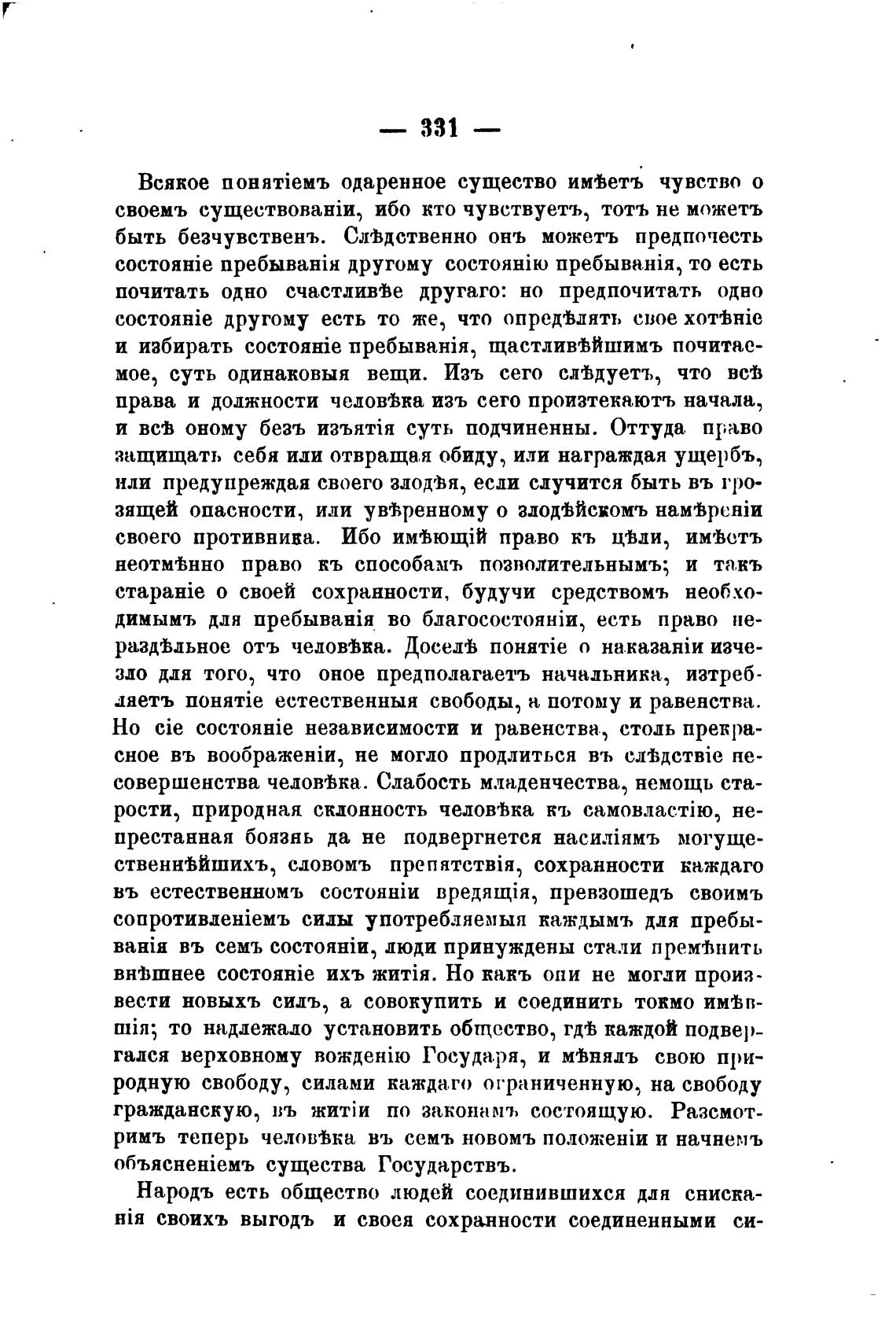 — 331 —

Всякое понятіемъ одаренное существо имѣетъ чувство о своемъ существованіи, ибо кто чувствуетъ, тотъ не можетъ быть безчувственъ. Слѣдственно онъ можетъ предпочесть состояніе пребыванія другому состоянію пребыванія, то есть почитать одно счастливѣе другаго: но предпочитать одно состояніе другому есть то же, что опредѣлять свое хотѣніе и избирать состояніе пребыванія, щастливѣйшимъ почитаемое, суть одинаковыя вещи. Изъ сего слѣдуетъ, что всѣ права и должности человѣка изъ сего произтекаютъ начала, и всѣ оному безъ изъятія суть подчиненны. Оттуда право защищать себя или отвращая обиду, или награждая ущербъ, или предупреждая своего злодѣя, если случится быть въ грозящей опасности, или увѣренному о злодѣйскомъ намѣреніи своего противника. Ибо имѣющій право къ цѣли, имѣетъ неотмѣнно право къ способамъ позволительнымъ; и такъ стараніе о своей сохранности, будучи средствомъ необходимымъ для пребыванія во благосостояніи, есть право нераздѣльное отъ человѣка. Доселѣ понятіе о наказаніи изчезло для того, что оное предполагаетъ начальника, изтребляетъ понятіе естественныя свободы, а потому и равенства. Но сіе состояніе независимости и равенства, столь прекрасное въ воображеніи, не могло продлиться въ слѣдствіе несовершенства человѣка. Слабость младенчества, немощь старости, природная склонность человѣка къ самовластію, непрестанная боязнь да не подвергнется насиліямъ могущественнѣйшихъ, словомъ препятствія, сохранности каждаго въ естественномъ состояніи вредящія, превзошедъ своимъ сопротивленіемъ силы употребляемыя каждымъ для пребыванія въ семъ состояніи, люди принуждены стали премѣнить внѣшнее состояніе ихъ житія. Но какъ они не могли произвести новыхъ силъ, а совокупить и соединить токмо имѣвшія; то надлежало установить общество, гдѣ каждой подвергался верховному вожденію Государя, и мѣнялъ свою природную свободу, силами каждаго ограниченную, на свободу гражданскую, въ житіи по законамъ состоящую. Разсмотримъ теперь человѣка въ семъ новомъ положеніи и начнемъ объясненіемъ существа Государствъ.

Народъ есть общество людей соединившихся для снисканія своихъ выгодъ и своея сохранности соединенными си-